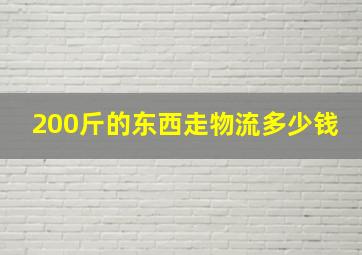 200斤的东西走物流多少钱